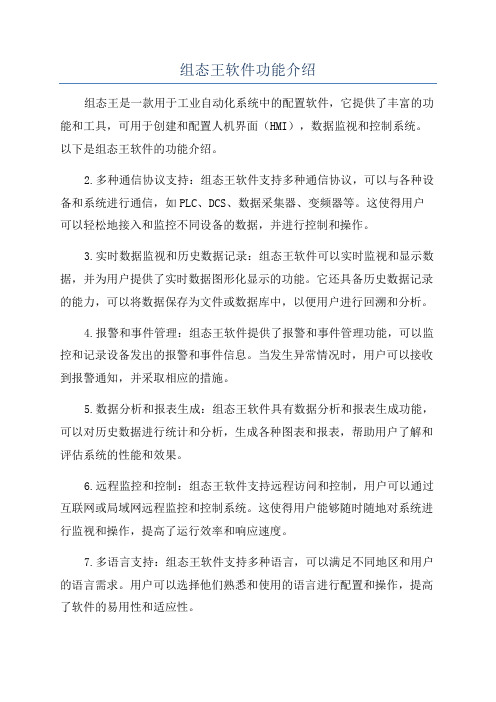 组态王软件功能介绍

组态王是一款用于工业自动化系统中的配置软件，它提供了丰富的功能和工具，可用于创建和配置人机界面（HMI），数据监视和控制系统。以下是组态王软件的功能介绍。

2.多种通信协议支持：组态王软件支持多种通信协议，可以与各种设备和系统进行通信，如PLC、DCS、数据采集器、变频器等。这使得用户可以轻松地接入和监控不同设备的数据，并进行控制和操作。

3.实时数据监视和历史数据记录：组态王软件可以实时监视和显示数据，并为用户提供了实时数据图形化显示的功能。它还具备历史数据记录的能力，可以将数据保存为文件或数据库中，以便用户进行回溯和分析。

4.报警和事件管理：组态王软件提供了报警和事件管理功能，可以监控和记录设备发出的报警和事件信息。当发生异常情况时，用户可以接收到报警通知，并采取相应的措施。

5.数据分析和报表生成：组态王软件具有数据分析和报表生成功能，可以对历史数据进行统计和分析，生成各种图表和报表，帮助用户了解和评估系统的性能和效果。

6.远程监控和控制：组态王软件支持远程访问和控制，用户可以通过互联网或局域网远程监控和控制系统。这使得用户能够随时随地对系统进行监视和操作，提高了运行效率和响应速度。

7.多语言支持：组态王软件支持多种语言，可以满足不同地区和用户的语言需求。用户可以选择他们熟悉和使用的语言进行配置和操作，提高了软件的易用性和适应性。